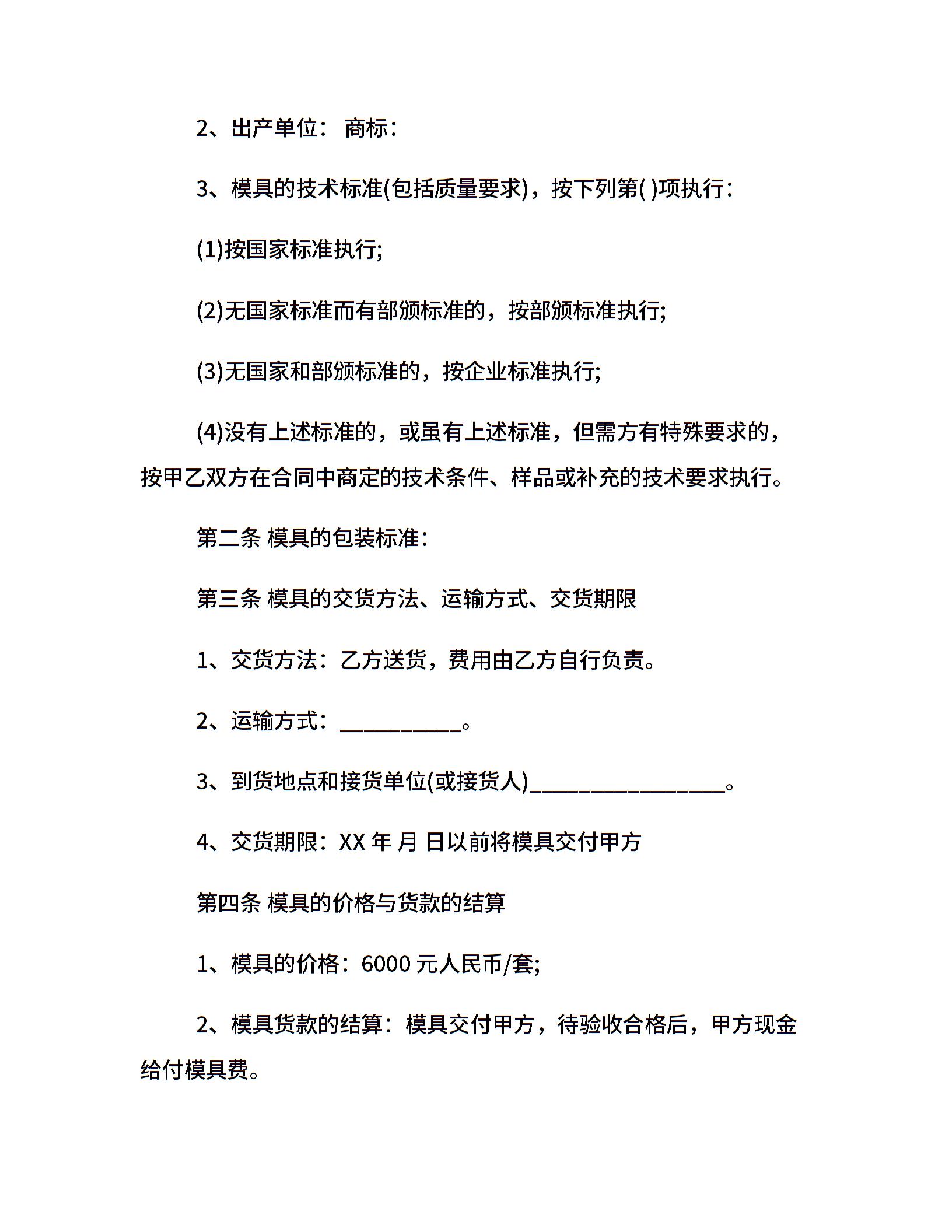 2、出产单位： 商标：

3、模具的技术标准(包括质量要求)，按下列第( )项执行：

(1)按国家标准执行;

(2)无国家标准而有部颁标准的，按部颁标准执行;

(3)无国家和部颁标准的，按企业标准执行;

(4)没有上述标准的，或虽有上述标准，但需方有特殊要求的，按甲乙双方在合同中商定的技术条件、样品或补充的技术要求执行。

第二条 模具的包装标准：

第三条 模具的交货方法、运输方式、交货期限

1、交货方法：乙方送货，费用由乙方自行负责。

2、运输方式：___________。

3、到货地点和接货单位(或接货人)__________________。

4、交货期限：XX 年 月 日以前将模具交付甲方

第四条 模具的价格与货款的结算

1、模具的价格：6000 元人民币/套;

2、模具货款的结算：模具交付甲方，待验收合格后，甲方现金给付模具费。